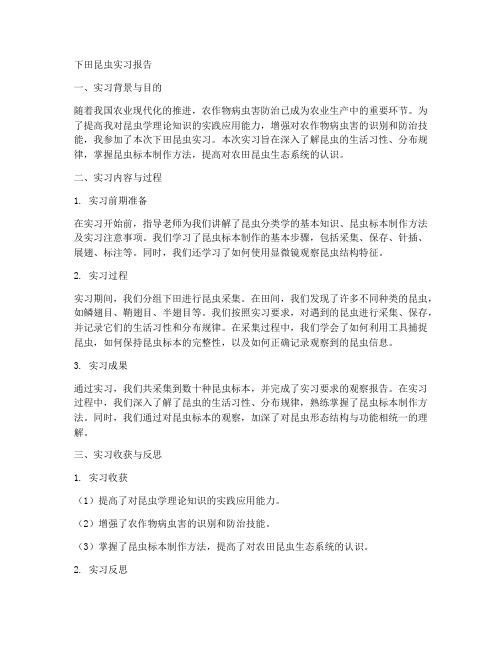 下田昆虫实习报告

一、实习背景与目的

随着我国农业现代化的推进，农作物病虫害防治已成为农业生产中的重要环节。为了提高我对昆虫学理论知识的实践应用能力，增强对农作物病虫害的识别和防治技能，我参加了本次下田昆虫实习。本次实习旨在深入了解昆虫的生活习性、分布规律，掌握昆虫标本制作方法，提高对农田昆虫生态系统的认识。

二、实习内容与过程

1. 实习前期准备

在实习开始前，指导老师为我们讲解了昆虫分类学的基本知识、昆虫标本制作方法及实习注意事项。我们学习了昆虫标本制作的基本步骤，包括采集、保存、针插、展翅、标注等。同时，我们还学习了如何使用显微镜观察昆虫结构特征。

2. 实习过程

实习期间，我们分组下田进行昆虫采集。在田间，我们发现了许多不同种类的昆虫，如鳞翅目、鞘翅目、半翅目等。我们按照实习要求，对遇到的昆虫进行采集、保存，并记录它们的生活习性和分布规律。在采集过程中，我们学会了如何利用工具捕捉昆虫，如何保持昆虫标本的完整性，以及如何正确记录观察到的昆虫信息。

3. 实习成果

通过实习，我们共采集到数十种昆虫标本，并完成了实习要求的观察报告。在实习过程中，我们深入了解了昆虫的生活习性、分布规律，熟练掌握了昆虫标本制作方法。同时，我们通过对昆虫标本的观察，加深了对昆虫形态结构与功能相统一的理解。

三、实习收获与反思

1. 实习收获

（1）提高了对昆虫学理论知识的实践应用能力。

（2）增强了农作物病虫害的识别和防治技能。

（3）掌握了昆虫标本制作方法，提高了对农田昆虫生态系统的认识。

2. 实习反思